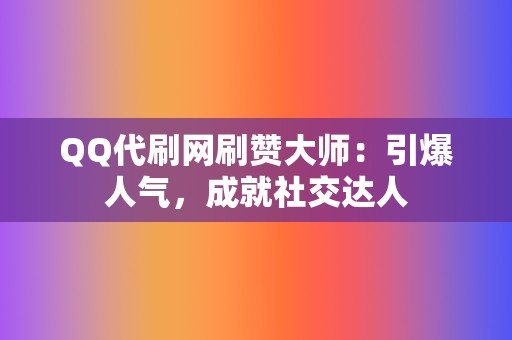 QQ代刷网刷赞大师：引爆人气，成就社交达人